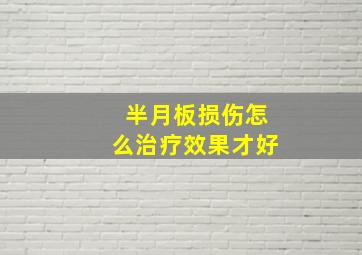 半月板损伤怎么治疗效果才好